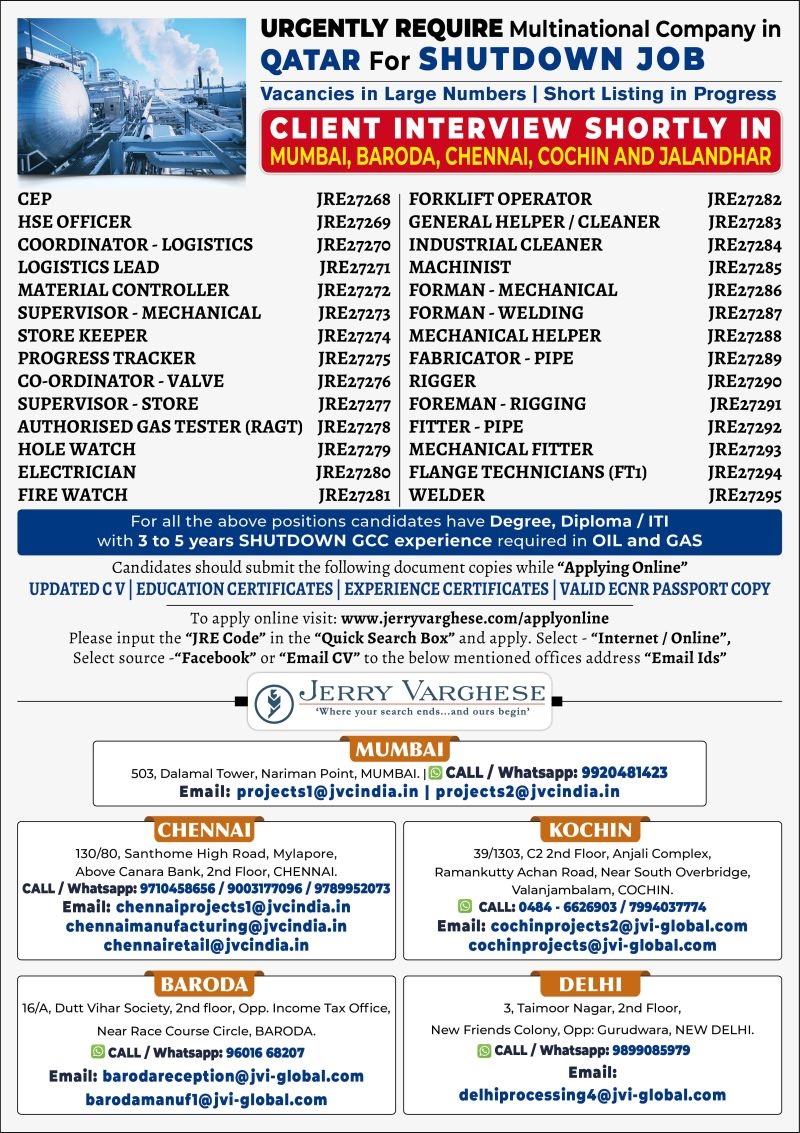 URGENTLY REQUIRE Multinational Company in QATAR For SHUTDOWN JOB

Vacancies in Large Numbers | Short Listing in Progress

CLIENT INTERVIEW SHORTLY IN MUMBAI, BARODA, CHENNAI, COCHIN AND JALANDHAR

| | |
|---|---|
| CEP | JRE27268 |
| HSE OFFICER | JRE27269 |
| COORDINATOR - LOGISTICS | JRE27270 |
| LOGISTICS LEAD | JRE27271 |
| MATERIAL CONTROLLER | JRE27272 |
| SUPERVISOR - MECHANICAL | JRE27273 |
| STORE KEEPER | JRE27274 |
| PROGRESS TRACKER | JRE27275 |
| CO-ORDINATOR - VALVE | JRE27276 |
| SUPERVISOR - STORE | JRE27277 |
| AUTHORISED GAS TESTER (RAGT) | JRE27278 |
| HOLE WATCH | JRE27279 |
| ELECTRICIAN | JRE27280 |
| FIRE WATCH | JRE27281 |

| | |
|---|---|
| FORKLIFT OPERATOR | JRE27282 |
| GENERAL HELPER / CLEANER | JRE27283 |
| INDUSTRIAL CLEANER | JRE27284 |
| MACHINIST | JRE27285 |
| FORMAN - MECHANICAL | JRE27286 |
| FORMAN - WELDING | JRE27287 |
| MECHANICAL HELPER | JRE27288 |
| FABRICATOR - PIPE | JRE27289 |
| RIGGER | JRE27290 |
| FOREMAN - RIGGING | JRE27291 |
| FITTER - PIPE | JRE27292 |
| MECHANICAL FITTER | JRE27293 |
| FLANGE TECHNICIANS (FT1) | JRE27294 |
| WELDER | JRE27295 |

For all the above positions candidates have Degree, Diploma / ITI with 3 to 5 years SHUTDOWN GCC experience required in OIL and GAS

Candidates should submit the following document copies while "Applying Online"

UPDATED C V | EDUCATION CERTIFICATES | EXPERIENCE CERTIFICATES | VALID ECNR PASSPORT COPY

To apply online visit: www.jerryvarghese.com/applyonline
Please input the "JRE Code" in the "Quick Search Box" and apply. Select - "Internet / Online", Select source -"Facebook" or "Email CV" to the below mentioned offices address "Email Ids"

JERRY VARGHESE
'Where your search ends...and ours begin'

MUMBAI
503, Dalamal Tower, Nariman Point, MUMBAI. | CALL / Whatsapp: 9920481423
Email: projects1@jvcindia.in | projects2@jvcindia.in

CHENNAI
130/80, Santhome High Road, Mylapore, Above Canara Bank, 2nd Floor, CHENNAI.
CALL / Whatsapp: 9710458656 / 9003177096 / 9789952073
Email: chennaiprojects1@jvcindia.in
chennaimanufacturing@jvcindia.in
chennairetail@jvcindia.in

KOCHIN
39/1303, C2 2nd Floor, Anjali Complex, Ramankutty Achan Road, Near South Overbridge, Valanjambalam, COCHIN.
CALL: 0484 - 6626903 / 7994037774
Email: cochinprojects2@jvi-global.com
cochinprojects@jvi-global.com

BARODA
16/A, Dutt Vihar Society, 2nd floor, Opp. Income Tax Office, Near Race Course Circle, BARODA.
CALL / Whatsapp: 96016 68207
Email: barodareception@jvi-global.com
barodamanuf1@jvi-global.com

DELHI
3, Taimoor Nagar, 2nd Floor, New Friends Colony, Opp: Gurudwara, NEW DELHI.
CALL / Whatsapp: 9899085979
Email:
delhiprocessing4@jvi-global.com